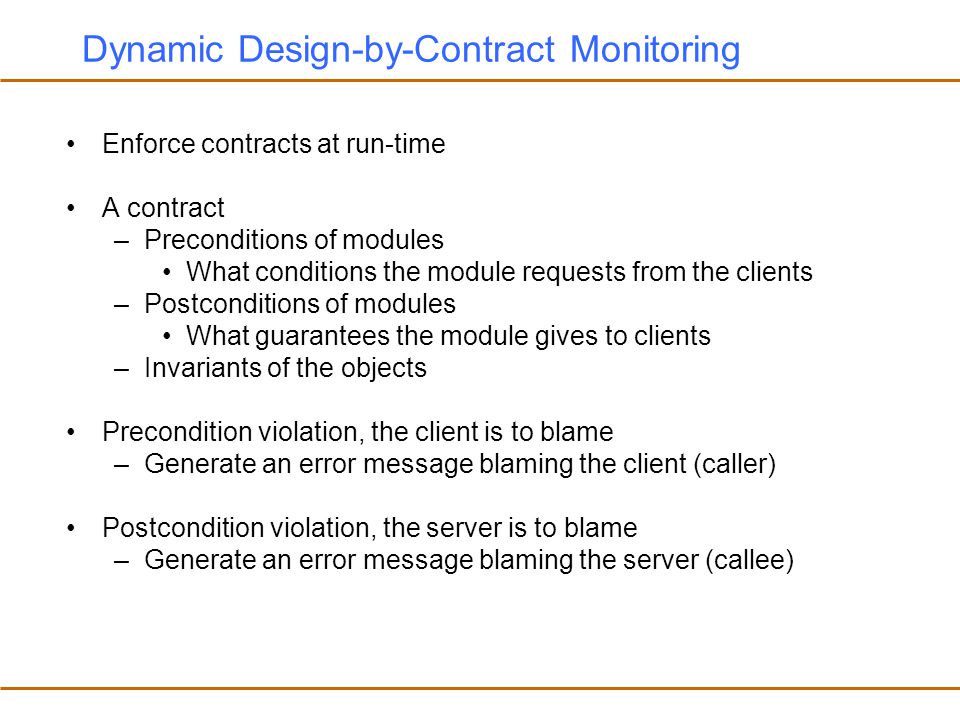 Dynamic Design-by-Contract Monitoring

• Enforce contracts at run-time

• A contract
– Preconditions of modules
• What conditions the module requests from the clients
– Postconditions of modules
• What guarantees the module gives to clients
– Invariants of the objects

• Precondition violation, the client is to blame
– Generate an error message blaming the client (caller)

• Postcondition violation, the server is to blame
– Generate an error message blaming the server (callee)